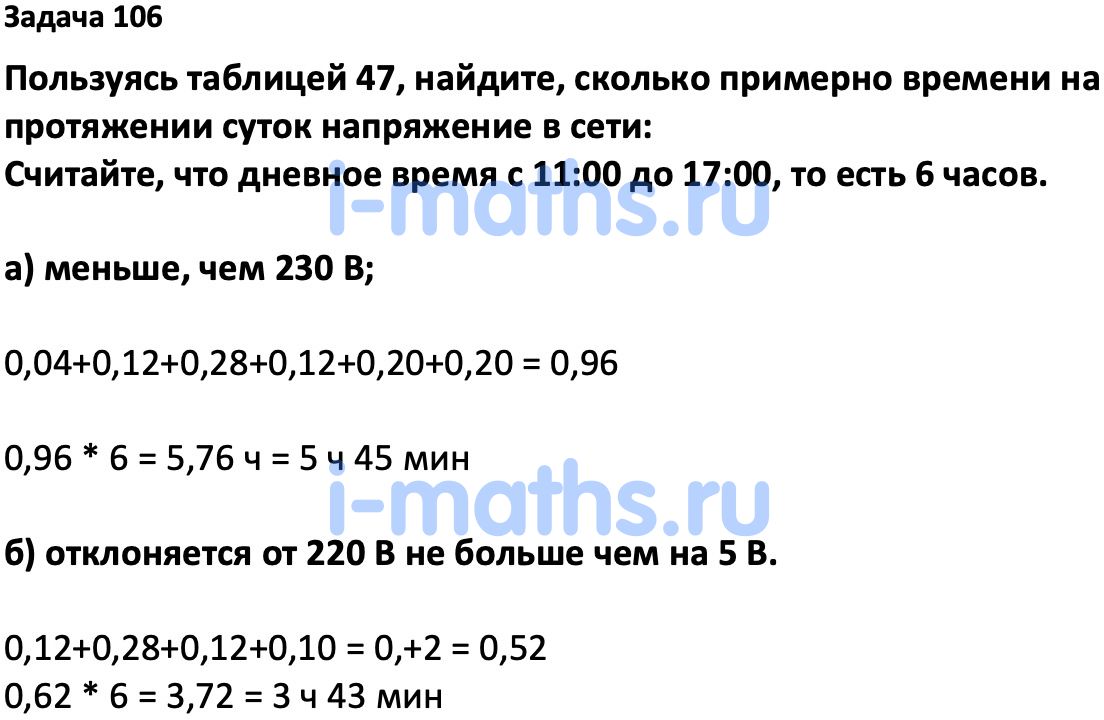 Задача 106

Пользуясь таблицей 47, найдите, сколько примерно времени на протяжении суток напряжение в сети:
Считайте, что дневное время с 11:00 до 17:00, то есть 6 часов.

i-maths.ru

а) меньше, чем 230 В;

0,04+0,12+0,28+0,12+0,20+0,20 = 0,96

0,96 * 6 = 5,76 ч = 5 ч 45 мин

i-maths.ru

б) отклоняется от 220 В не больше чем на 5 В.

0,12+0,28+0,12+0,10 = 0,+2 = 0,52
0,62 * 6 = 3,72 = 3 ч 43 мин